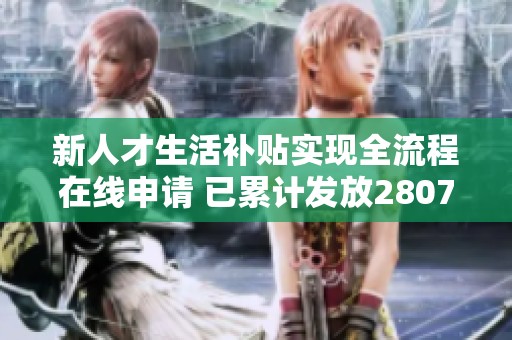 新人才生活补贴实现全流程在线申请 已累计发放2807